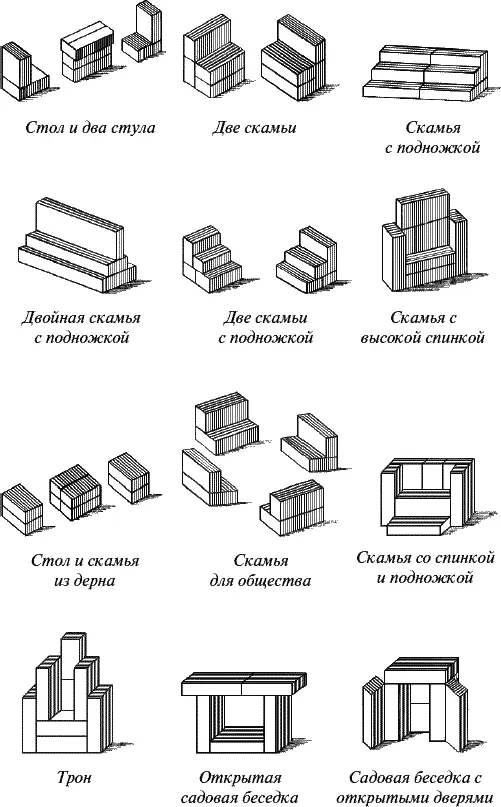 Стол и два стула

Две скамьи

Скамья с подножкой

Двойная скамья с подножкой

Две скамьи с подножкой

Скамья с высокой спинкой

Стол и скамья из дерна

Скамья для общества

Скамья со спинкой и подножкой

Трон

Открытая садовая беседка

Садовая беседка с открытыми дверями